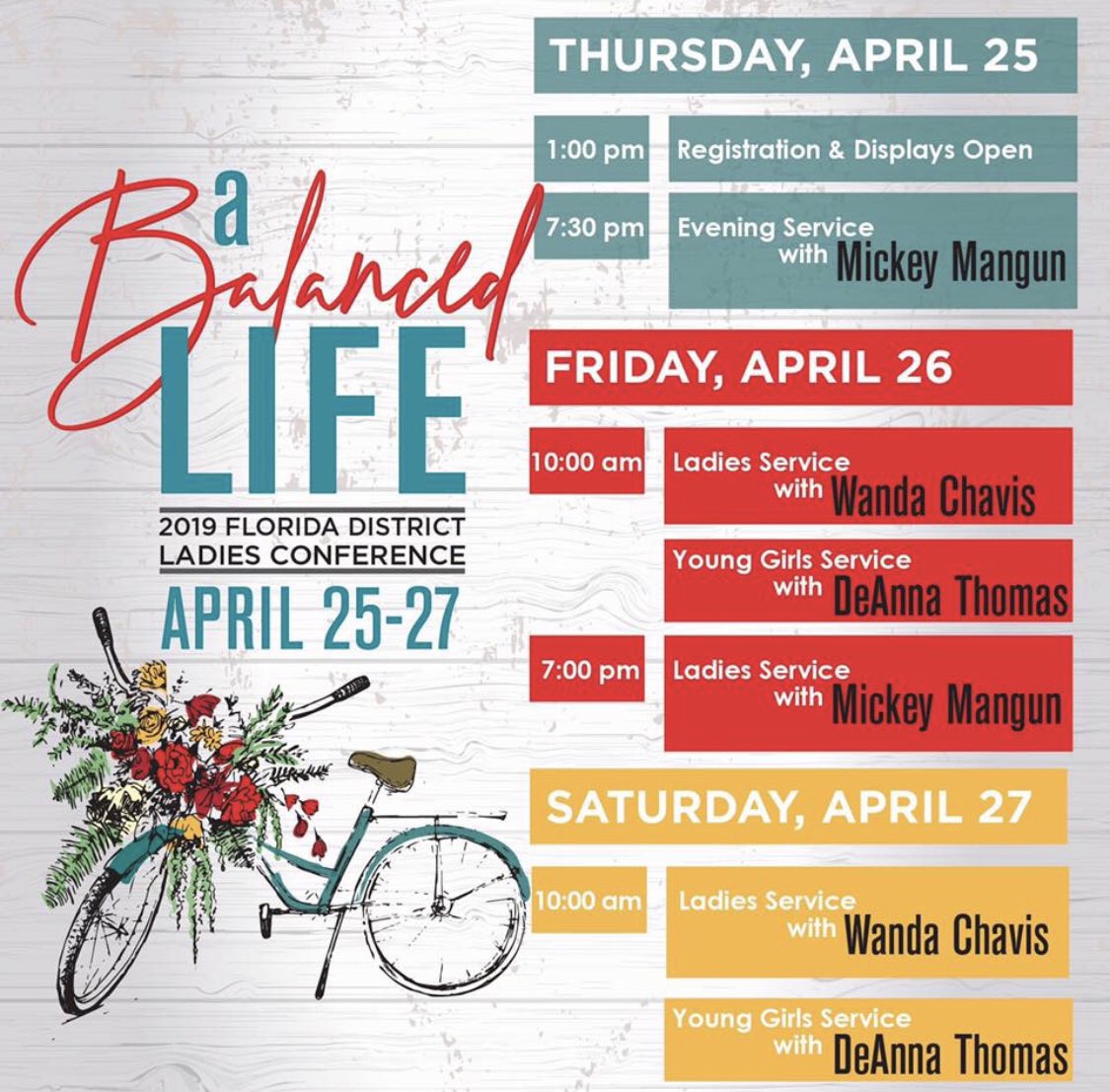 a Balanced LIFE

2019 FLORIDA DISTRICT LADIES CONFERENCE

APRIL 25-27

THURSDAY, APRIL 25

1:00 pm Registration & Displays Open

7:30 pm Evening Service with Mickey Mangun

FRIDAY, APRIL 26

10:00 am Ladies Service with Wanda Chavis

Young Girls Service with DeAnna Thomas

7:00 pm Ladies Service with Mickey Mangun

SATURDAY, APRIL 27

10:00 am Ladies Service with Wanda Chavis

Young Girls Service with DeAnna Thomas